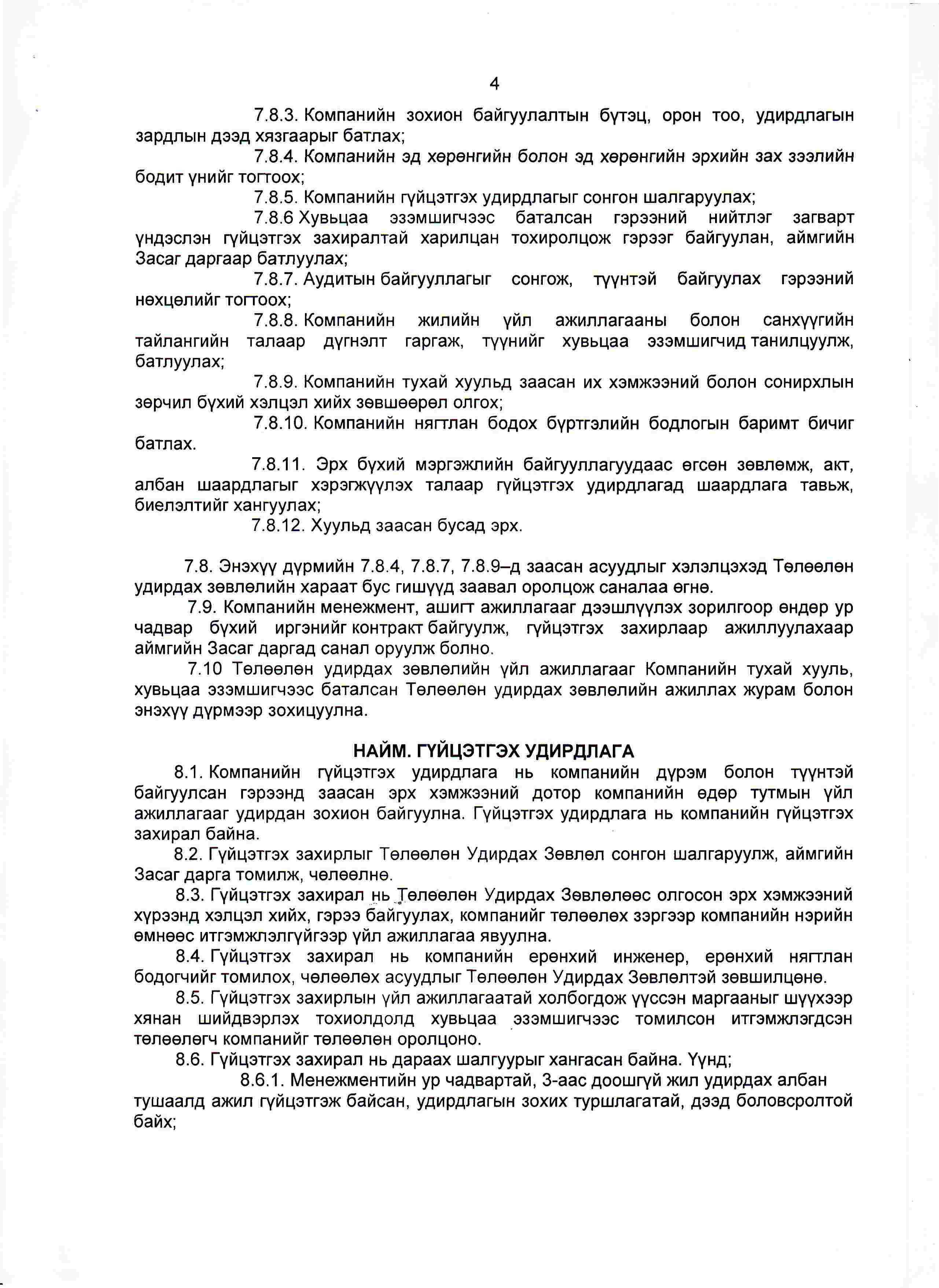 4

7.8.3. Компанийн зохион байгуулалтын бүтэц, орон тоо, удирдлагын зардлын дээд хязгаарыг батлах;

7.8.4. Компанийн эд хөрөнгийн болон эд хөрөнгийн эрхийн зах зээлийн бодит үнийг тогтоох;

7.8.5. Компанийн гүйцэтгэх удирдлагыг сонгон шалгаруулах;

7.8.6 Хувьцаа эзэмшигчээс баталсан гэрээний нийтлэг загварт үндэслэн гүйцэтгэх захиралтай харилцан тохиролцож гэрээг байгуулан, аймгийн Засаг даргаар батлуулах;

7.8.7. Аудитын байгууллагыг сонгож, түүнтэй байгуулах гэрээний нөхцөлийг тогтоох;

7.8.8. Компанийн жилийн үйл ажиллагааны болон санхүүгийн тайлангийн талаар дүгнэлт гаргаж, түүнийг хувьцаа эзэмшигчид танилцуулж, батлуулах;

7.8.9. Компанийн тухай хуульд заасан их хэмжээний болон сонирхлын зөрчил бүхий хэлцэл хийх зөвшөөрөл олгох;

7.8.10. Компанийн нягтлан бодох бүртгэлийн бодлогын баримт бичиг батлах.

7.8.11. Эрх бүхий мэргэжлийн байгууллагуудаас өгсөн зөвлөмж, акт, албан шаардлагыг хэрэгжүүлэх талаар гүйцэтгэх удирдлагад шаардлага тавьж, биелэлтийг хангуулах;

7.8.12. Хуульд заасан бусад эрх.

7.8. Энэхүү дүрмийн 7.8.4, 7.8.7, 7.8.9–д заасан асуудлыг хэлэлцэхэд Төлөөлөн удирдах зөвлөлийн хараат бус гишүүд заавал оролцож саналаа өгнө.

7.9. Компанийн менежмент, ашигт ажиллагааг дээшлүүлэх зорилгоор өндөр ур чадвар бүхий иргэнийг контракт байгуулж, гүйцэтгэх захирлаар ажиллуулахаар аймгийн Засаг даргад санал оруулж болно.

7.10 Төлөөлөн удирдах зөвлөлийн үйл ажиллагааг Компанийн тухай хууль, хувьцаа эзэмшигчээс баталсан Төлөөлөн удирдах зөвлөлийн ажиллах журам болон энэхүү дүрмээр зохицуулна.

НАЙМ. ГҮЙЦЭТГЭХ УДИРДЛАГА

8.1. Компанийн гүйцэтгэх удирдлага нь компанийн дүрэм болон түүнтэй байгуулсан гэрээнд заасан эрх хэмжээний дотор компанийн өдөр тутмын үйл ажиллагааг удирдан зохион байгуулна. Гүйцэтгэх удирдлага нь компанийн гүйцэтгэх захирал байна.

8.2. Гүйцэтгэх захирлыг Төлөөлөн Удирдах Зөвлөл сонгон шалгаруулж, аймгийн Засаг дарга томилж, чөлөөлнө.

8.3. Гүйцэтгэх захирал нь Төлөөлөн Удирдах Зөвлөлөөс олгосон эрх хэмжээний хүрээнд хэлцэл хийх, гэрээ байгуулах, компанийг төлөөлөх зэргээр компанийн нэрийн өмнөөс итгэмжлэлгүйгээр үйл ажиллагаа явуулна.

8.4. Гүйцэтгэх захирал нь компанийн ерөнхий инженер, ерөнхий нягтлан бодогчийг томилох, чөлөөлөх асуудлыг Төлөөлөн Удирдах Зөвлөлтэй зөвшилцөнө.

8.5. Гүйцэтгэх захирлын үйл ажиллагаатай холбогдож үүссэн маргааныг шүүхээр хянан шийдвэрлэх тохиолдолд хувьцаа эзэмшигчээс томилсон итгэмжлэгдсэн төлөөлөгч компанийг төлөөлөн оролцоно.

8.6. Гүйцэтгэх захирал нь дараах шалгуурыг хангасан байна. Үүнд;

8.6.1. Менежментийн ур чадвартай, 3-аас доошгүй жил удирдах албан тушаалд ажил гүйцэтгэж байсан, удирдлагын зохих туршлагатай, дээд боловсролтой байх;